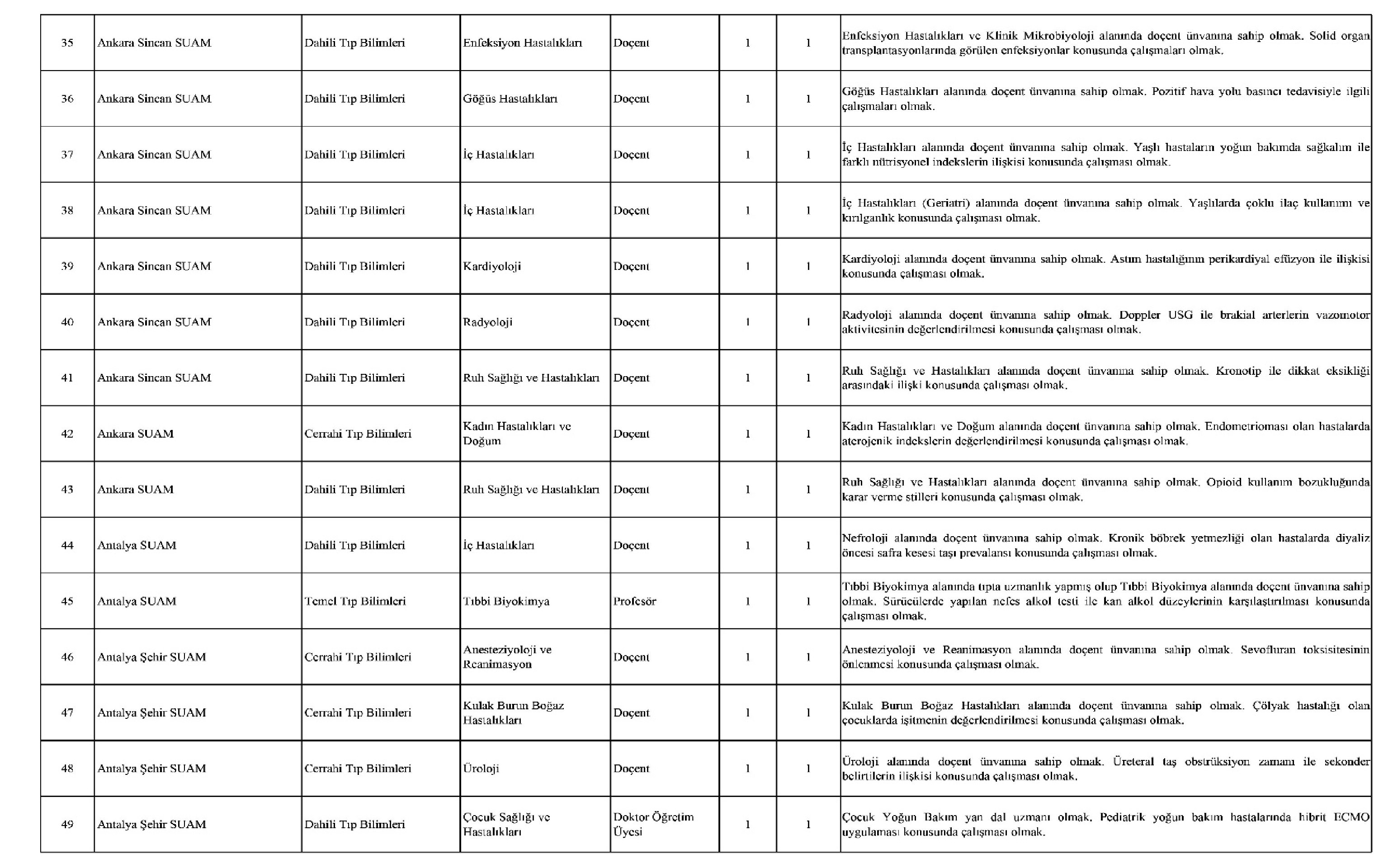 | 35 | Ankara Sincan SUAM | Dahili Tıp Bilimleri | Enfeksiyon Hastalıkları | Doçent | 1 | 1 | Enfeksiyon Hastalıkları ve Klinik Mikrobiyoloji alanında doçent ünvanına sahip olmak. Solid organ transplantasyonlarında görülen enfeksiyonlar konusunda çalışmaları olmak. |
|---|---|---|---|---|---|---|---|
| 36 | Ankara Sincan SUAM | Dahili Tıp Bilimleri | Göğüs Hastalıkları | Doçent | 1 | 1 | Göğüs Hastalıkları alanında doçent ünvanına sahip olmak. Pozitif hava yolu basıncı tedavisiyle ilgili çalışmaları olmak. |
| 37 | Ankara Sincan SUAM | Dahili Tıp Bilimleri | İç Hastalıkları | Doçent | 1 | 1 | İç Hastalıkları alanında doçent ünvanına sahip olmak. Yaşlı hastaların yoğun bakımda sağkalım ile farklı nütrisyonel indekslerin ilişkisi konusunda çalışması olmak. |
| 38 | Ankara Sincan SUAM | Dahili Tıp Bilimleri | İç Hastalıkları | Doçent | 1 | 1 | İç Hastalıkları (Geriatri) alanında doçent ünvanına sahip olmak. Yaşlılarda çoklu ilaç kullanımı ve kırılganlık konusunda çalışması olmak. |
| 39 | Ankara Sincan SUAM | Dahili Tıp Bilimleri | Kardiyoloji | Doçent | 1 | 1 | Kardiyoloji alanında doçent ünvanına sahip olmak. Astım hastalığının perikardiyal efüzyon ile ilişkisi konusunda çalışması olmak. |
| 40 | Ankara Sincan SUAM | Dahili Tıp Bilimleri | Radyoloji | Doçent | 1 | 1 | Radyoloji alanında doçent ünvanına sahip olmak. Doppler USG ile brakial arterlerin vazomotor aktivitesinin değerlendirilmesi konusunda çalışması olmak. |
| 41 | Ankara Sincan SUAM | Dahili Tıp Bilimleri | Ruh Sağlığı ve Hastalıkları | Doçent | 1 | 1 | Ruh Sağlığı ve Hastalıkları alanında doçent ünvanına sahip olmak. Kronotip ile dikkat eksikliği arasındaki ilişki konusunda çalışması olmak. |
| 42 | Ankara SUAM | Cerrahi Tıp Bilimleri | Kadın Hastalıkları ve Doğum | Doçent | 1 | 1 | Kadın Hastalıkları ve Doğum alanında doçent ünvanına sahip olmak. Endometrioması olan hastalarda aterojenik indekslerin değerlendirilmesi konusunda çalışması olmak. |
| 43 | Ankara SUAM | Dahili Tıp Bilimleri | Ruh Sağlığı ve Hastalıkları | Doçent | 1 | 1 | Ruh Sağlığı ve Hastalıkları alanında doçent ünvanına sahip olmak. Opioid kullanım bozukluğunda karar verme stilleri konusunda çalışması olmak. |
| 44 | Antalya SUAM | Dahili Tıp Bilimleri | İç Hastalıkları | Doçent | 1 | 1 | Nefroloji alanında doçent ünvanına sahip olmak. Kronik böbrek yetmezliği olan hastalarda diyaliz öncesi safra kesesi taşı prevalansı konusunda çalışması olmak. |
| 45 | Antalya SUAM | Temel Tıp Bilimleri | Tıbbi Biyokimya | Profesör | 1 | 1 | Tıbbi Biyokimya alanında tıpta uzmanlık yapmış olup Tıbbi Biyokimya alanında doçent ünvanına sahip olmak. Sürücülerde yapılan nefes alkol testi ile kan alkol düzeylerinin karşılaştırılması konusunda çalışması olmak. |
| 46 | Antalya Şehir SUAM | Cerrahi Tıp Bilimleri | Anesteziyoloji ve Reanimasyon | Doçent | 1 | 1 | Anesteziyoloji ve Reanimasyon alanında doçent ünvanına sahip olmak. Sevofluran toksisitesinin önlenmesi konusunda çalışması olmak. |
| 47 | Antalya Şehir SUAM | Cerrahi Tıp Bilimleri | Kulak Burun Boğaz Hastalıkları | Doçent | 1 | 1 | Kulak Burun Boğaz Hastalıkları alanında doçent ünvanına sahip olmak. Çölyak hastalığı olan çocuklarda işitmenin değerlendirilmesi konusunda çalışması olmak. |
| 48 | Antalya Şehir SUAM | Cerrahi Tıp Bilimleri | Üroloji | Doçent | 1 | 1 | Üroloji alanında doçent ünvanına sahip olmak. Üreteral taş obstrüksiyon zamanı ile sekonder belirtilerin ilişkisi konusunda çalışması olmak. |
| 49 | Antalya Şehir SUAM | Dahili Tıp Bilimleri | Çocuk Sağlığı ve Hastalıkları | Doktor Öğretim Üyesi | 1 | 1 | Çocuk Yoğun Bakım yan dal uzmanı olmak. Pediatrik yoğun bakım hastalarında hibrit ECMO uygulaması konusunda çalışması olmak. |